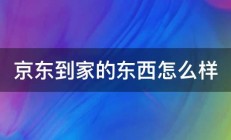 京东到家的东西怎么样